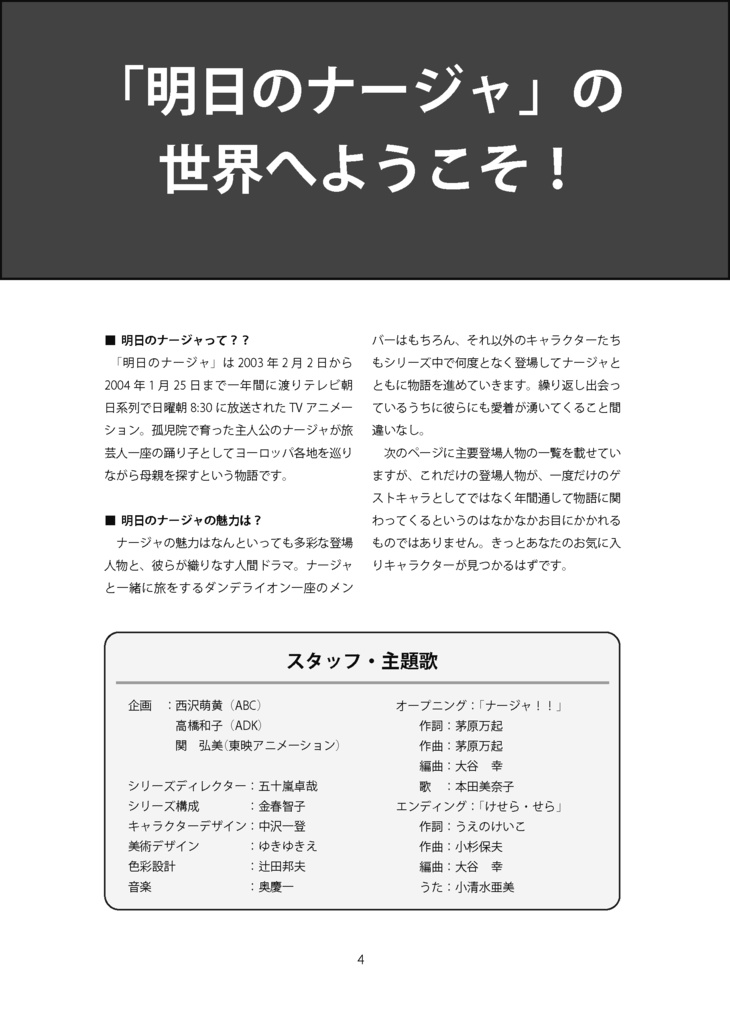 「明日のナージャ」の世界へようこそ！

■ 明日のナージャって？？
「明日のナージャ」は 2003 年 2 月 2 日から 2004 年 1 月 25 日まで一年間に渡りテレビ朝日系列で日曜朝 8:30 に放送された TV アニメーション。孤児院で育った主人公のナージャが旅芸人一座の踊り子としてヨーロッパ各地を巡りながら母親を探すという物語です。

■ 明日のナージャの魅力は？
ナージャの魅力はなんといっても多彩な登場人物と、彼らが織りなす人間ドラマ。ナージャと一緒に旅をするダンデライオン一座のメンバーはもちろん、それ以外のキャラクターたちもシリーズ中で何度となく登場してナージャとともに物語を進めていきます。繰り返し出会っているうちに彼らにも愛着が湧いてくること間違いなし。
次のページに主要登場人物の一覧を載せていますが、これだけの登場人物が、一度だけのゲストキャラとしてではなく年間通して物語に関わってくるというのはなかなかお目にかかれるものではありません。きっとあなたのお気に入りキャラクターが見つかるはずです。

スタッフ・主題歌

企画 ：西沢萌黄（ABC）
高橋和子（ADK）
関 弘美（東映アニメーション）

シリーズディレクター：五十嵐卓哉
シリーズ構成 ：金春智子
キャラクターデザイン：中沢一登
美術デザイン ：ゆきゆきえ
色彩設計 ：辻田邦夫
音楽 ：奥慶一

オープニング：「ナージャ！！」
作詞：茅原万起
作曲：茅原万起
編曲：大谷 幸
歌 ：本田美奈子
エンディング：「けせら・せら」
作詞：うえのけいこ
作曲：小杉保夫
編曲：大谷 幸
うた：小清水亜美

4